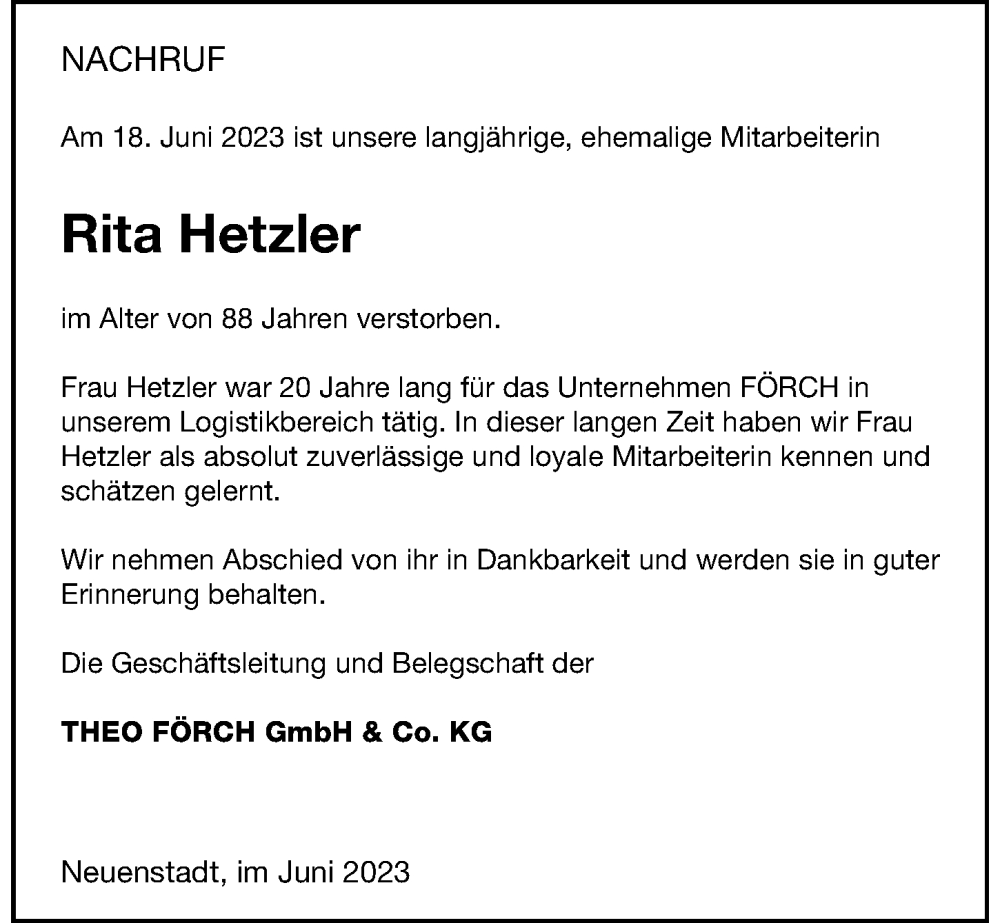 NACHRUF

Am 18. Juni 2023 ist unsere langjährige, ehemalige Mitarbeiterin

Rita Hetzler

im Alter von 88 Jahren verstorben.

Frau Hetzler war 20 Jahre lang für das Unternehmen FÖRCH in unserem Logistikbereich tätig. In dieser langen Zeit haben wir Frau Hetzler als absolut zuverlässige und loyale Mitarbeiterin kennen und schätzen gelernt.

Wir nehmen Abschied von ihr in Dankbarkeit und werden sie in guter Erinnerung behalten.

Die Geschäftsleitung und Belegschaft der

THEO FÖRCH GmbH & Co. KG

Neuenstadt, im Juni 2023